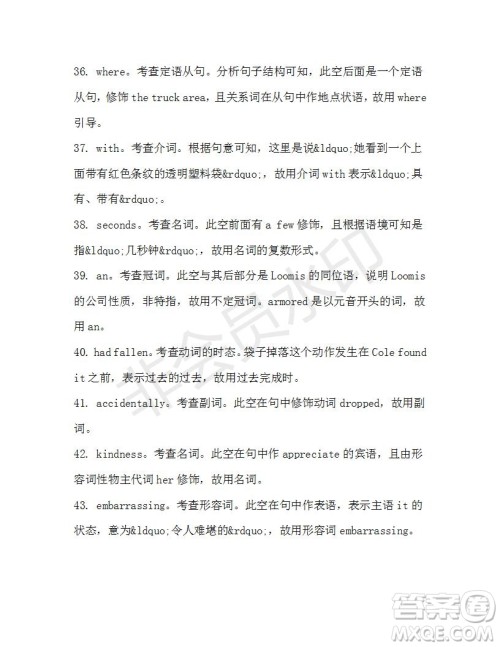 36. where。考查定语从句。分析句子结构可知，此空后面是一个定语从句，修饰 the truck area，且关系词在从句中作地点状语，故用 where 引导。

37. with。考查介词。根据句意可知，这里是说&ldquo;她看到一个上面带有红色条纹的透明塑料袋&rdquo;，故用介词 with 表示&ldquo;具有、带有&rdquo;。

38. seconds。考查名词。此空前面有 a few 修饰，且根据语境可知是指&ldquo;几秒钟&rdquo;，故用名词的复数形式。

39. an。考查冠词。此空与其后部分是 Loomis 的同位语，说明 Loomis 的公司性质，非特指，故用不定冠词。armored 是以元音开头的词，故用 an。

40. had fallen。考查动词的时态。袋子掉落这个动作发生在 Cole found it 之前，表示过去的过去，故用过去完成时。

41. accidentally。考查副词。此空在句中修饰动词 dropped，故用副词。

42. kindness。考查名词。此空在句中作 appreciate 的宾语，且由形容词性物主代词 her 修饰，故用名词。

43. embarrassing。考查形容词。此空在句中作表语，表示主语 it 的状态，意为&ldquo;令人难堪的&rdquo;，故用形容词 embarrassing。

非会员水印

答案圈
MXQE.COM